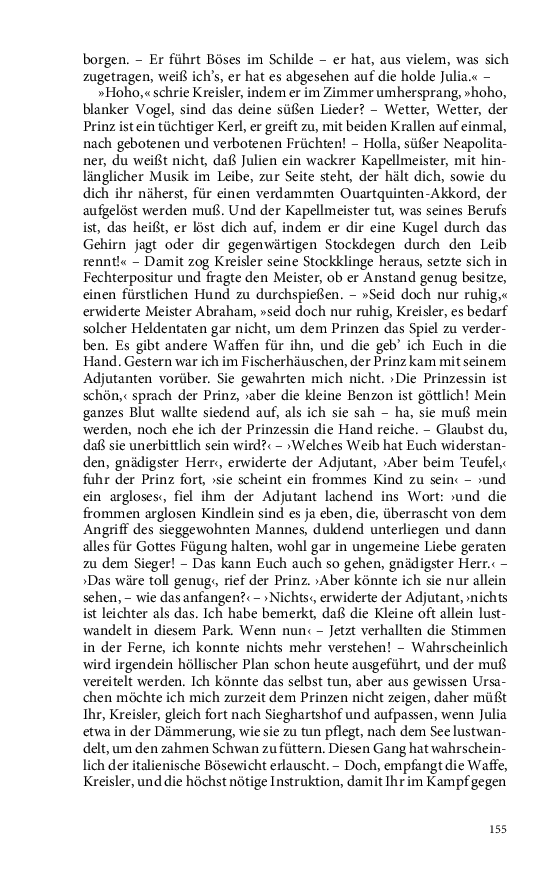 borgen. – Er führt Böses im Schilde – er hat, aus vielem, was sich zugetragen, weiß ich's, er hat es abgesehen auf die holde Julia.« –

»Hoho,« schrie Kreisler, indem er im Zimmer umhersprang, »hoho, blanker Vogel, sind das deine süßen Lieder? – Wetter, Wetter, der Prinz ist ein tüchtiger Kerl, er greift zu, mit beiden Krallen auf einmal, nach gebotenen und verbotenen Früchten! – Holla, süßer Neapolitaner, du weißt nicht, daß Julien ein wackrer Kapellmeister, mit hinlänglicher Musik im Leibe, zur Seite steht, der hält dich, sowie du dich ihr näherst, für einen verdammten Ouartquinten-Akkord, der aufgelöst werden muß. Und der Kapellmeister tut, was seines Berufs ist, das heißt, er löst dich auf, indem er dir eine Kugel durch das Gehirn jagt oder dir gegenwärtigen Stockdegen durch den Leib rennt!« – Damit zog Kreisler seine Stockklinge heraus, setzte sich in Fechterpositur und fragte den Meister, ob er Anstand genug besitze, einen fürstlichen Hund zu durchspießen. – »Seid doch nur ruhig,« erwiderte Meister Abraham, »seid doch nur ruhig, Kreisler, es bedarf solcher Heldentaten gar nicht, um dem Prinzen das Spiel zu verderben. Es gibt andere Waffen für ihn, und die geb' ich Euch in die Hand. Gestern war ich im Fischerhäuschen, der Prinz kam mit seinem Adjutanten vorüber. Sie gewahrten mich nicht. ›Die Prinzessin ist schön,‹ sprach der Prinz, ›aber die kleine Benzon ist göttlich! Mein ganzes Blut wallte siedend auf, als ich sie sah – ha, sie muß mein werden, noch ehe ich der Prinzessin die Hand reiche. – Glaubst du, daß sie unerbittlich sein wird?‹ – ›Welches Weib hat Euch widerstanden, gnädigster Herr‹, erwiderte der Adjutant, ›Aber beim Teufel,‹ fuhr der Prinz fort, ›sie scheint ein frommes Kind zu sein‹ – ›und ein argloses‹, fiel ihm der Adjutant lachend ins Wort: ›und die frommen arglosen Kindlein sind es ja eben, die, überrascht von dem Angriff des sieggewohnten Mannes, duldend unterliegen und dann alles für Gottes Fügung halten, wohl gar in ungemeine Liebe geraten zu dem Sieger! – Das kann Euch auch so gehen, gnädigster Herr.‹ – ›Das wäre toll genug‹, rief der Prinz. ›Aber könnte ich sie nur allein sehen, – wie das anfangen?‹ – ›Nichts‹, erwiderte der Adjutant, ›nichts ist leichter als das. Ich habe bemerkt, daß die Kleine oft allein lustwandelt in diesem Park. Wenn nun‹ – Jetzt verhallten die Stimmen in der Ferne, ich konnte nichts mehr verstehen! – Wahrscheinlich wird irgendein höllischer Plan schon heute ausgeführt, und der muß vereitelt werden. Ich könnte das selbst tun, aber aus gewissen Ursachen möchte ich mich zurzeit dem Prinzen nicht zeigen, daher müßt Ihr, Kreisler, gleich fort nach Sieghartshof und aufpassen, wenn Julia etwa in der Dämmerung, wie sie zu tun pflegt, nach dem See lustwandelt, um den zahmen Schwan zu füttern. Diesen Gang hat wahrscheinlich der italienische Bösewicht erlauscht. – Doch, empfangt die Waffe, Kreisler, und die höchst nötige Instruktion, damit Ihr im Kampf gegen

155